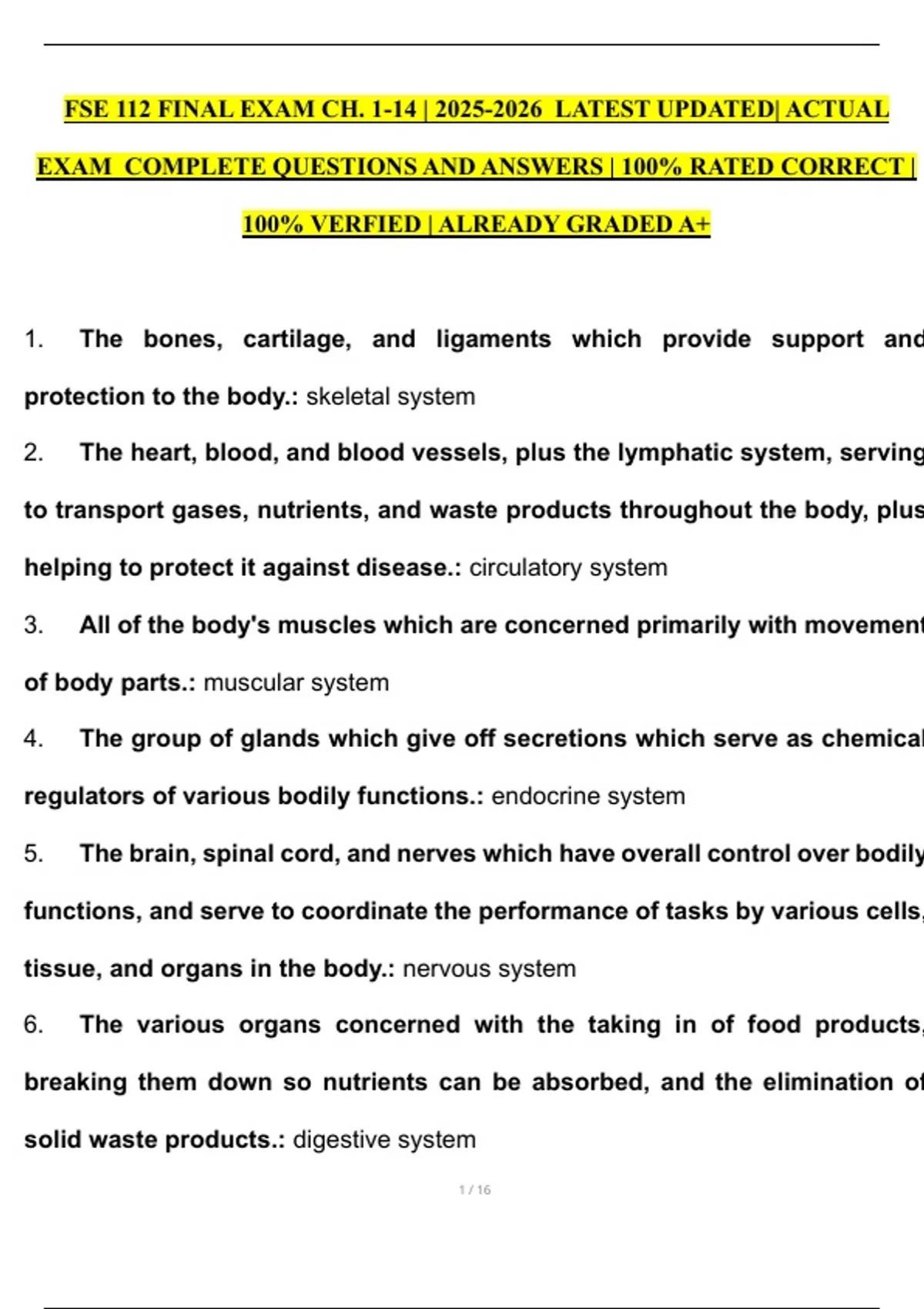 FSE 112 FINAL EXAM CH. 1-14 | 2025-2026 LATEST UPDATED| ACTUAL EXAM COMPLETE QUESTIONS AND ANSWERS | 100% RATED CORRECT | 100% VERFIED | ALREADY GRADED A+

1. The bones, cartilage, and ligaments which provide support and protection to the body.: skeletal system

2. The heart, blood, and blood vessels, plus the lymphatic system, serving to transport gases, nutrients, and waste products throughout the body, plus helping to protect it against disease.: circulatory system

3. All of the body's muscles which are concerned primarily with movement of body parts.: muscular system

4. The group of glands which give off secretions which serve as chemical regulators of various bodily functions.: endocrine system

5. The brain, spinal cord, and nerves which have overall control over bodily functions, and serve to coordinate the performance of tasks by various cells, tissue, and organs in the body.: nervous system

6. The various organs concerned with the taking in of food products, breaking them down so nutrients can be absorbed, and the elimination of solid waste products.: digestive system

1 / 16